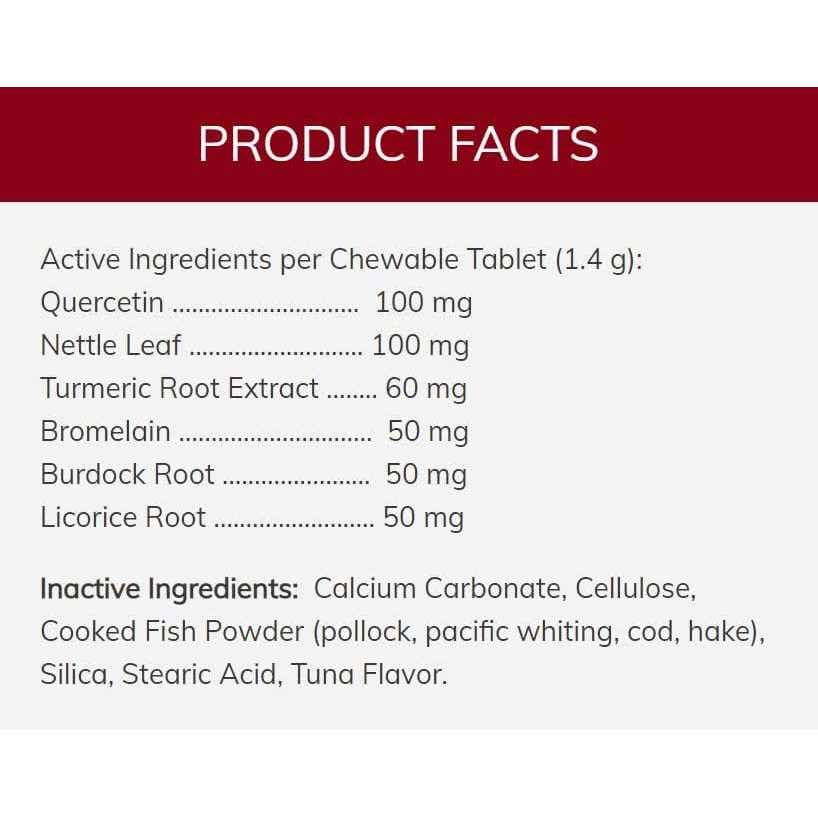 PRODUCT FACTS

Active Ingredients per Chewable Tablet (1.4 g):
Quercetin 100 mg
Nettle Leaf 100 mg
Turmeric Root Extract 60 mg
Bromelain 50 mg
Burdock Root 50 mg
Licorice Root 50 mg

Inactive Ingredients: Calcium Carbonate, Cellulose, Cooked Fish Powder (pollock, pacific whiting, cod, hake), Silica, Stearic Acid, Tuna Flavor.